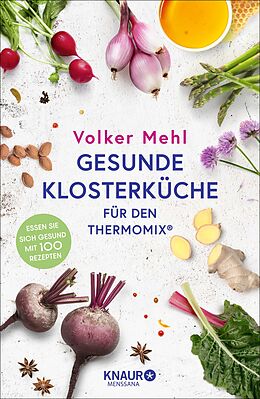 Volker Mehl
GESUNDE KLOSTERKÜCHE
FÜR DEN THERMOMIX®

ESSEN SIE SICH GESUND MIT 100 REZEPTEN

KNAUR
MENSSANA